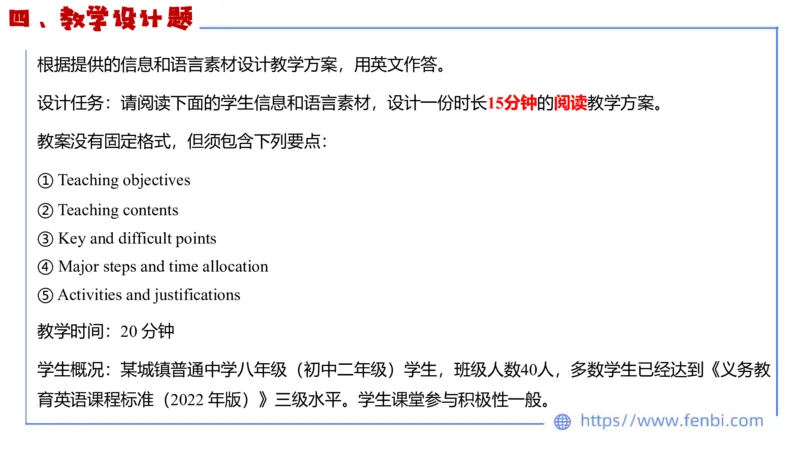 四、教学设计题

根据提供的信息和语言素材设计教学方案，用英文作答。

设计任务：请阅读下面的学生信息和语言素材，设计一份时长15分钟的阅读教学方案。

教案没有固定格式，但须包含下列要点：

① Teaching objectives

② Teaching contents

③ Key and difficult points

④ Major steps and time allocation

⑤ Activities and justifications

教学时间：20 分钟

学生概况：某城镇普通中学八年级（初中二年级）学生，班级人数40人，多数学生已经达到《义务教育英语课程标准（2022 年版）》三级水平。学生课堂参与积极性一般。

https://www.fenbi.com